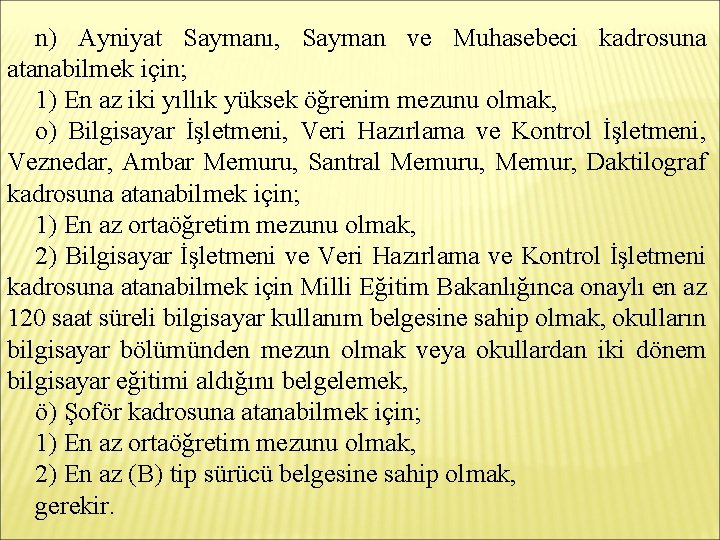 n) Ayniyat Saymanı, Sayman ve Muhasebeci kadrosuna atanabilmek için;

1) En az iki yıllık yüksek öğrenim mezunu olmak,

o) Bilgisayar İşletmeni, Veri Hazırlama ve Kontrol İşletmeni, Veznedar, Ambar Memuru, Santral Memuru, Memur, Daktilograf kadrosuna atanabilmek için;

1) En az ortaöğretim mezunu olmak,

2) Bilgisayar İşletmeni ve Veri Hazırlama ve Kontrol İşletmeni kadrosuna atanabilmek için Milli Eğitim Bakanlığınca onaylı en az 120 saat süreli bilgisayar kullanım belgesine sahip olmak, okulların bilgisayar bölümünden mezun olmak veya okullardan iki dönem bilgisayar eğitimi aldığını belgelemek,

ö) Şoför kadrosuna atanabilmek için;

1) En az ortaöğretim mezunu olmak,

2) En az (B) tip sürücü belgesine sahip olmak,

gerekir.